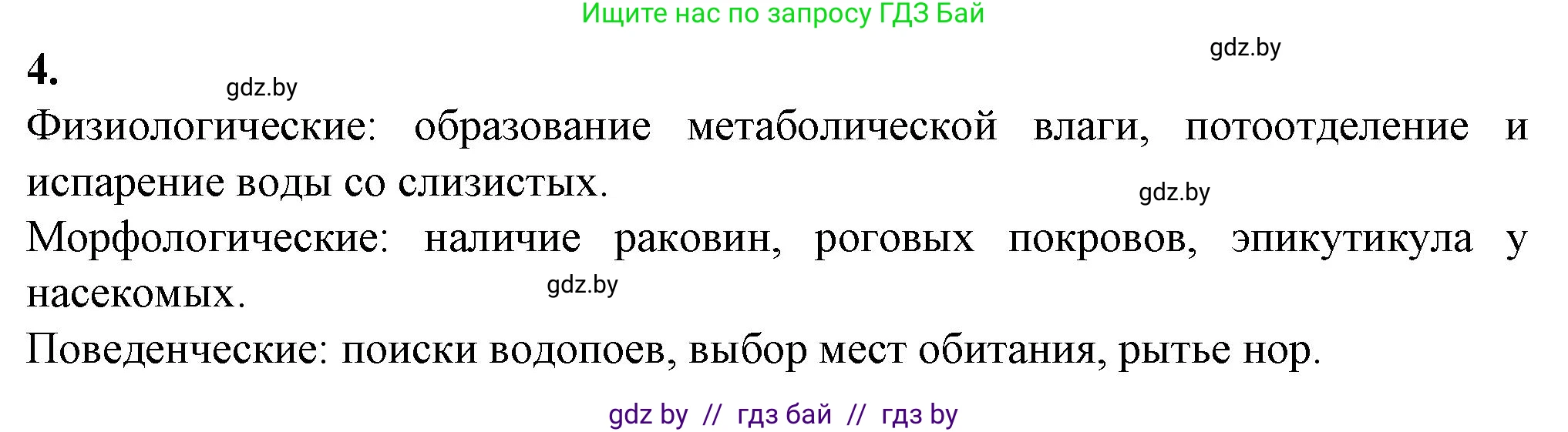 Ищите нас по запросу ГДЗ Бай

gdz.by

4.

gdz.by

Физиологические: образование метаболической влаги, потоотделение и испарение воды со слизистых.

gdz.by

Морфологические: наличие раковин, роговых покровов, эпикутикула у насекомых.

gdz.by

Поведенческие: поиски водопоев, выбор мест обитания, рытье нор.

gdz by // гдз бай // гдз by